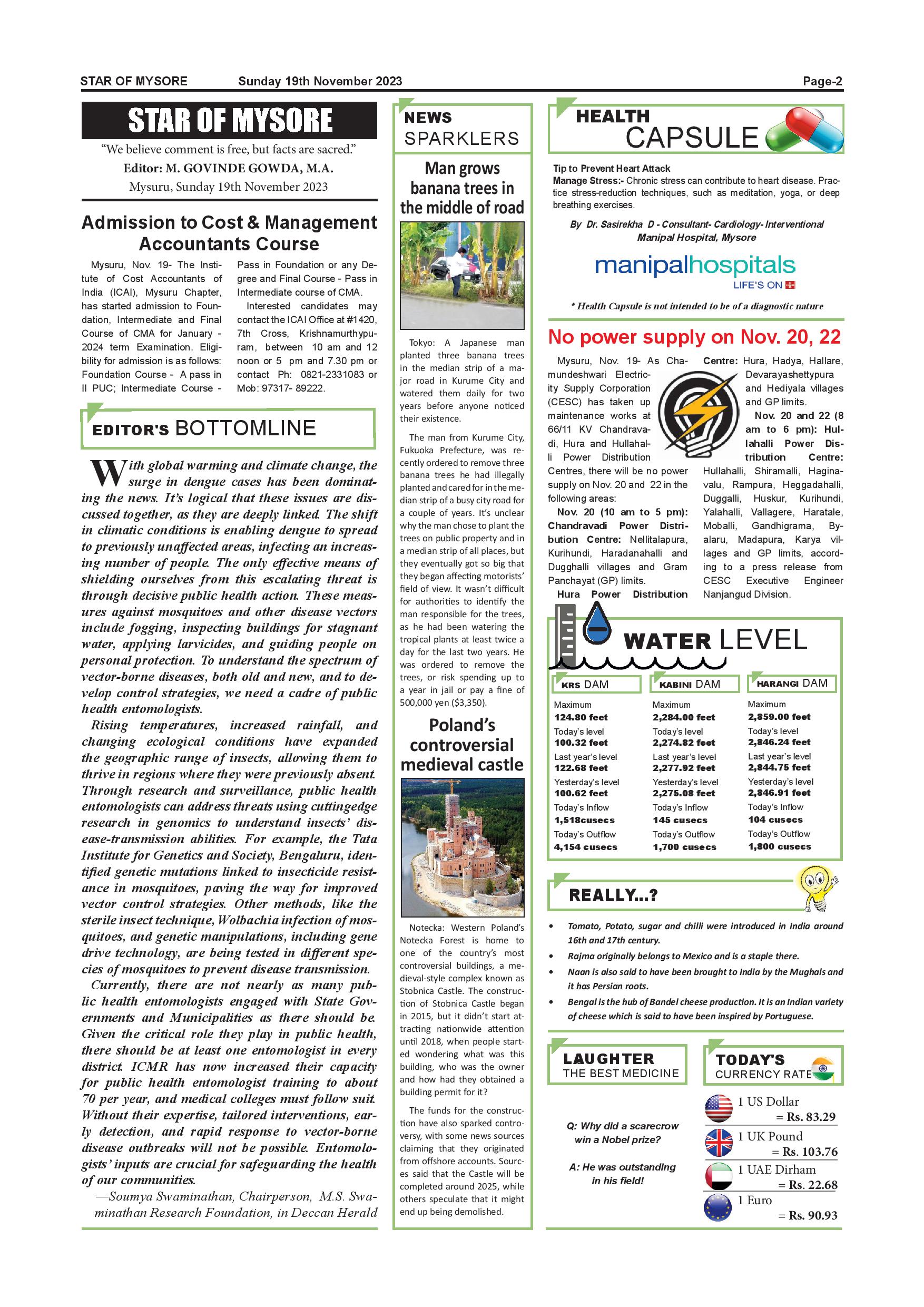 STAR OF MYSORE Sunday 19th November 2023 Page-2

STAR OF MYSORE

"We believe comment is free, but facts are sacred."

Editor: M. GOVINDE GOWDA, M.A.

Mysuru, Sunday 19th November 2023

Admission to Cost & Management Accountants Course

Mysuru, Nov. 19- The Institute of Cost Accountants of India (ICAI), Mysuru Chapter, has started admission to Foundation, Intermediate and Final Course of CMA for January - 2024 term Examination. Eligibility for admission is as follows: Foundation Course - A pass in II PUC; Intermediate Course - Pass in Foundation or any Degree and Final Course - Pass in Intermediate course of CMA.

Interested candidates may contact the ICAI Office at #1420, 7th Cross, Krishnamurthypuram, between 10 am and 12 noon or 5 pm and 7.30 pm or contact Ph: 0821-2331083 or Mob: 97317- 89222.

EDITOR'S BOTTOMLINE

With global warming and climate change, the surge in dengue cases has been dominating the news. It's logical that these issues are discussed together, as they are deeply linked. The shift in climatic conditions is enabling dengue to spread to previously unaffected areas, infecting an increasing number of people. The only effective means of shielding ourselves from this escalating threat is through decisive public health action. These measures against mosquitoes and other disease vectors include fogging, inspecting buildings for stagnant water, applying larvicides, and guiding people on personal protection. To understand the spectrum of vector-borne diseases, both old and new, and to develop control strategies, we need a cadre of public health entomologists.

Rising temperatures, increased rainfall, and changing ecological conditions have expanded the geographic range of insects, allowing them to thrive in regions where they were previously absent. Through research and surveillance, public health entomologists can address threats using cuttingedge research in genomics to understand insects' disease-transmission abilities. For example, the Tata Institute for Genetics and Society, Bengaluru, identified genetic mutations linked to insecticide resistance in mosquitoes, paving the way for improved vector control strategies. Other methods, like the sterile insect technique, Wolbachia infection of mosquitoes, and genetic manipulations, including gene drive technology, are being tested in different species of mosquitoes to prevent disease transmission.

Currently, there are not nearly as many public health entomologists engaged with State Governments and Municipalities as there should be. Given the critical role they play in public health, there should be at least one entomologist in every district. ICMR has now increased their capacity for public health entomologist training to about 70 per year, and medical colleges must follow suit. Without their expertise, tailored interventions, early detection, and rapid response to vector-borne disease outbreaks will not be possible. Entomologists' inputs are crucial for safeguarding the health of our communities.

—Soumya Swaminathan, Chairperson, M.S. Swaminathan Research Foundation, in Deccan Herald

NEWS SPARKLERS

Man grows banana trees in the middle of road

Tokyo: A Japanese man planted three banana trees in the median strip of a major road in Kurume City and watered them daily for two years before anyone noticed their existence.

The man from Kurume City, Fukuoka Prefecture, was recently ordered to remove three banana trees he had illegally planted and cared for in the median strip of a busy city road for a couple of years. It's unclear why the man chose to plant the trees on public property and in a median strip of all places, but they eventually got so big that they began affecting motorists' field of view. It wasn't difficult for authorities to identify the man responsible for the trees, as he had been watering the tropical plants at least twice a day for the last two years. He was ordered to remove the trees, or risk spending up to a year in jail or pay a fine of 500,000 yen ($3,350).

Poland's controversial medieval castle

Notecka: Western Poland's Notecka Forest is home to one of the country's most controversial buildings, a medieval-style complex known as Stobnica Castle. The construction of Stobnica Castle began in 2015, but it didn't start attracting nationwide attention until 2018, when people started wondering what was this building, who was the owner and how had they obtained a building permit for it?

The funds for the construction have also sparked controversy, with some news sources claiming that they originated from offshore accounts. Sources said that the Castle will be completed around 2025, while others speculate that it might end up being demolished.

HEALTH CAPSULE

Tip to Prevent Heart Attack
Manage Stress:- Chronic stress can contribute to heart disease. Practice stress-reduction techniques, such as meditation, yoga, or deep breathing exercises.

By Dr. Sasirekha D - Consultant- Cardiology- Interventional Manipal Hospital, Mysore

manipalhospitals
LIFE'S ON

* Health Capsule is not intended to be of a diagnostic nature

No power supply on Nov. 20, 22

Mysuru, Nov. 19- As Chamundeshwari Electricity Supply Corporation (CESC) has taken up maintenance works at 66/11 KV Chandravadi, Hura and Hullahalli Power Distribution Centres, there will be no power supply on Nov. 20 and 22 in the following areas:

Nov. 20 (10 am to 5 pm): Chandravadi Power Distribution Centre: Nellitalapura, Kurihundi, Haradanahalli and Dugghalli villages and Gram Panchayat (GP) limits.

Hura Power Distribution Centre: Hura, Hadya, Hallare, Devarayashettypura and Hediyala villages and GP limits.

Nov. 20 and 22 (8 am to 6 pm): Hullahalli Power Distribution Centre: Hullahalli, Shiramalli, Haginavalu, Rampura, Heggadahalli, Duggalli, Huskur, Kurihundi, Yalahalli, Vallagere, Haratale, Moballi, Gandhigrama, Byalaru, Madapura, Karya villages and GP limits, according to a press release from CESC Executive Engineer Nanjangud Division.

WATER LEVEL

| KRS DAM | KABINI DAM | HARANGI DAM |
|---|---|---|
| Maximum 124.80 feet | Maximum 2,284.00 feet | Maximum 2,859.00 feet |
| Today's level 100.32 feet | Today's level 2,274.82 feet | Today's level 2,846.24 feet |
| Last year's level 122.68 feet | Last year's level 2,277.92 feet | Last year's level 2,844.75 feet |
| Yesterday's level 100.62 feet | Yesterday's level 2,275.08 feet | Yesterday's level 2,846.91 feet |
| Today's Inflow 1,518cusecs | Today's Inflow 145 cusecs | Today's Inflow 104 cusecs |
| Today's Outflow 4,154 cusecs | Today's Outflow 1,700 cusecs | Today's Outflow 1,800 cusecs |

REALLY...?

• Tomato, Potato, sugar and chilli were introduced in India around 16th and 17th century.
• Rajma originally belongs to Mexico and is a staple there.
• Naan is also said to have been brought to India by the Mughals and it has Persian roots.
• Bengal is the hub of Bandel cheese production. It is an Indian variety of cheese which is said to have been inspired by Portuguese.

LAUGHTER THE BEST MEDICINE

Q: Why did a scarecrow win a Nobel prize?

A: He was outstanding in his field!

TODAY'S CURRENCY RATE

1 US Dollar = Rs. 83.29
1 UK Pound = Rs. 103.76
1 UAE Dirham = Rs. 22.68
1 Euro = Rs. 90.93